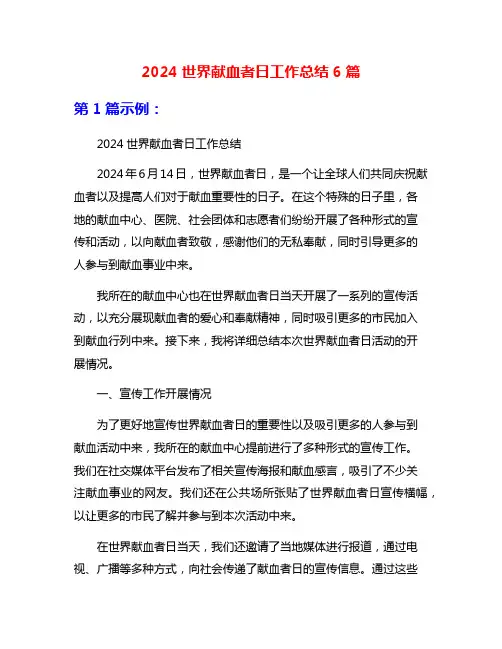 2024 世界献血者日工作总结 6 篇

第 1 篇示例：

2024 世界献血者日工作总结

2024 年 6 月 14 日，世界献血者日，是一个让全球人们共同庆祝献血者以及提高人们对于献血重要性的日子。在这个特殊的日子里，各地的献血中心、医院、社会团体和志愿者们纷纷开展了各种形式的宣传和活动，以向献血者致敬，感谢他们的无私奉献，同时引导更多的人参与到献血事业中来。

我所在的献血中心也在世界献血者日当天开展了一系列的宣传活动，以充分展现献血者的爱心和奉献精神，同时吸引更多的市民加入到献血行列中来。接下来，我将详细总结本次世界献血者日活动的开展情况。

一、宣传工作开展情况

为了更好地宣传世界献血者日的重要性以及吸引更多的人参与到献血活动中来，我所在的献血中心提前进行了多种形式的宣传工作。我们在社交媒体平台发布了相关宣传海报和献血感言，吸引了不少关注献血事业的网友。我们还在公共场所张贴了世界献血者日宣传横幅，以让更多的市民了解并参与到本次活动中来。

在世界献血者日当天，我们还邀请了当地媒体进行报道，通过电视、广播等多种方式，向社会传递了献血者日的宣传信息。通过这些